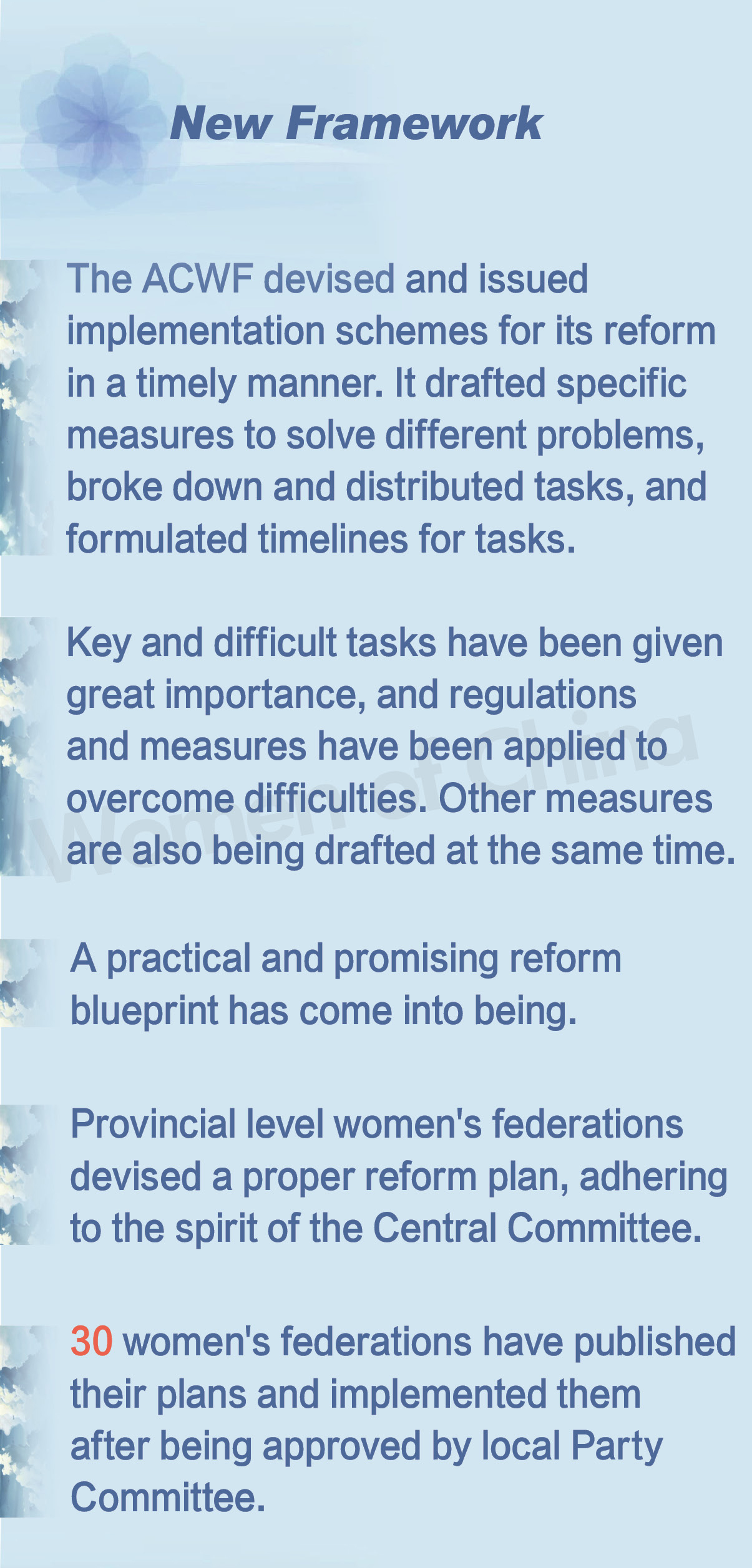 New Framework

The ACWF devised and issued implementation schemes for its reform in a timely manner. It drafted specific measures to solve different problems, broke down and distributed tasks, and formulated timelines for tasks.

Key and difficult tasks have been given great importance, and regulations and measures have been applied to overcome difficulties. Other measures are also being drafted at the same time.

Women of China

A practical and promising reform blueprint has come into being.

Provincial level women's federations devised a proper reform plan, adhering to the spirit of the Central Committee.

30 women's federations have published their plans and implemented them after being approved by local Party Committee.